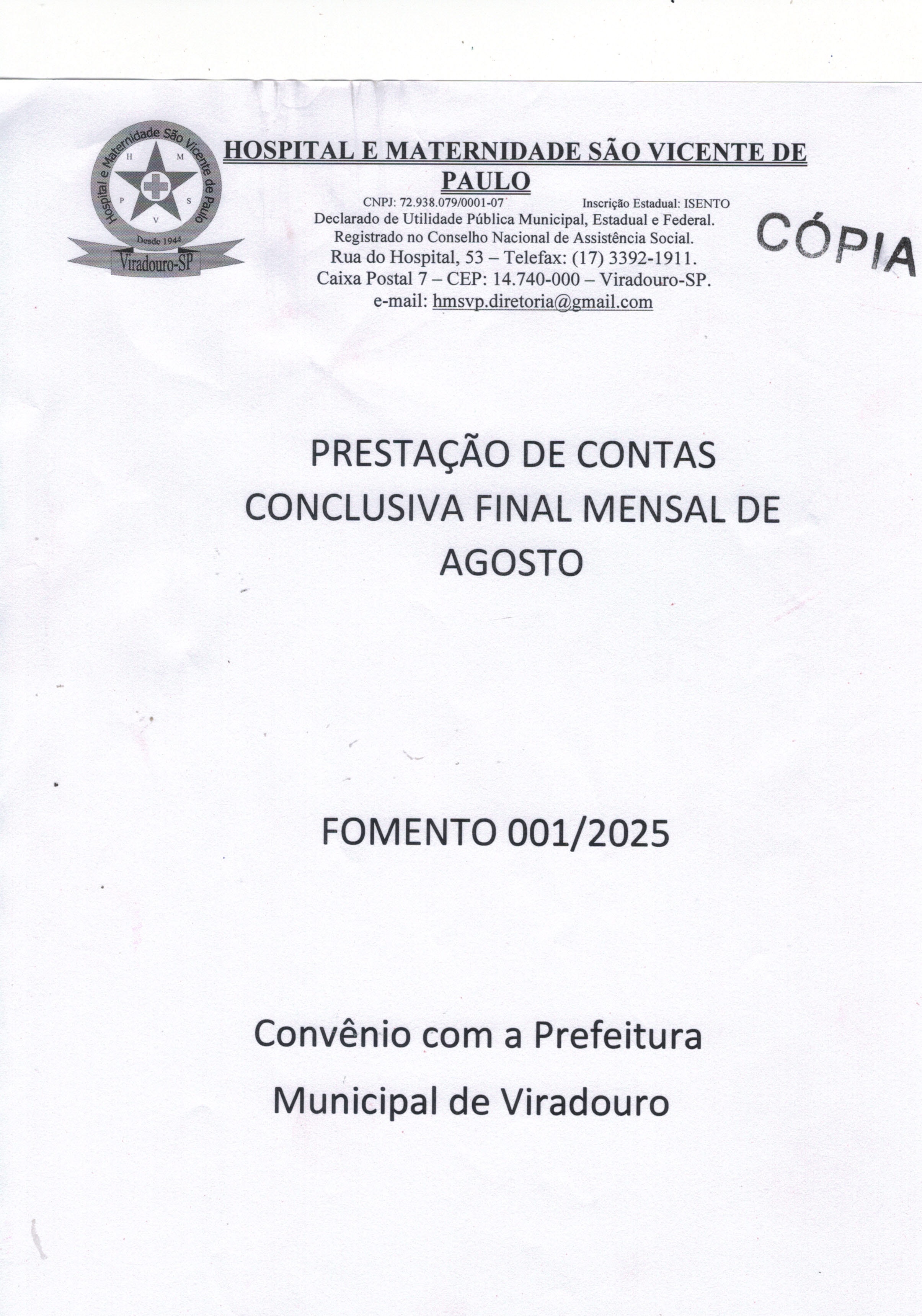 Hospital e Maternidade São Vicente de Paulo
H M P S V
Desde 1944
Viradouro-SP

HOSPITAL E MATERNIDADE SÃO VICENTE DE PAULO
CNPJ: 72.938.079/0001-07 Inscrição Estadual: ISENTO
Declarado de Utilidade Pública Municipal, Estadual e Federal.
Registrado no Conselho Nacional de Assistência Social.
Rua do Hospital, 53 – Telefax: (17) 3392-1911.
Caixa Postal 7 – CEP: 14.740-000 – Viradouro-SP.
e-mail: hmsvp.diretoria@gmail.com

CÓPIA

PRESTAÇÃO DE CONTAS CONCLUSIVA FINAL MENSAL DE AGOSTO

FOMENTO 001/2025

Convênio com a Prefeitura Municipal de Viradouro